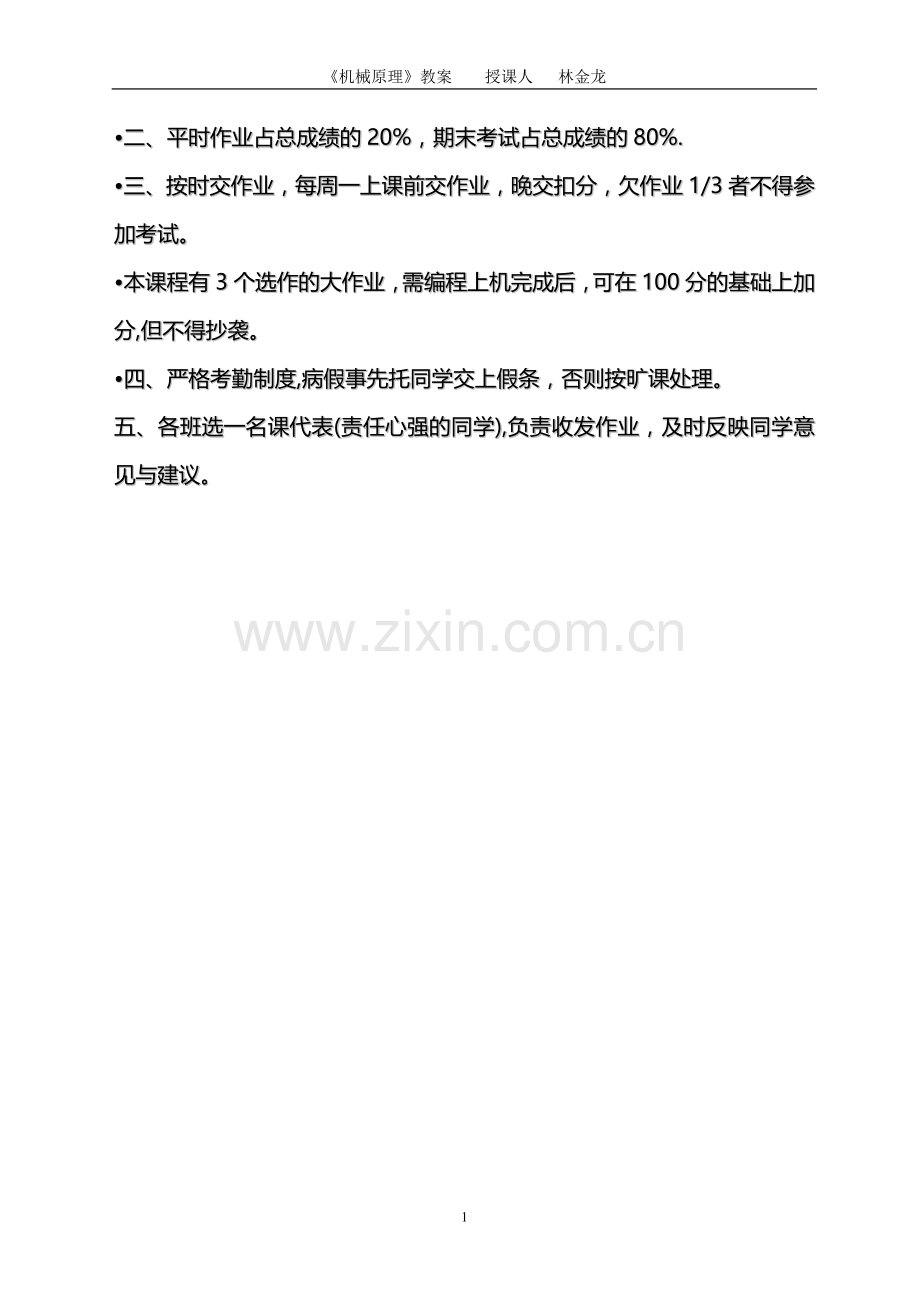 《机械原理》教案 授课人 林金龙

•二、平时作业占总成绩的20%，期末考试占总成绩的80%.

•三、按时交作业，每周一上课前交作业，晚交扣分，欠作业1/3者不得参加考试。

•本课程有3个选作的大作业，需编程上机完成后，可在100分的基础上加分,但不得抄袭。

•四、严格考勤制度,病假事先托同学交上假条，否则按旷课处理。

五、各班选一名课代表(责任心强的同学),负责收发作业，及时反映同学意见与建议。

1

www.zixin.com.cn